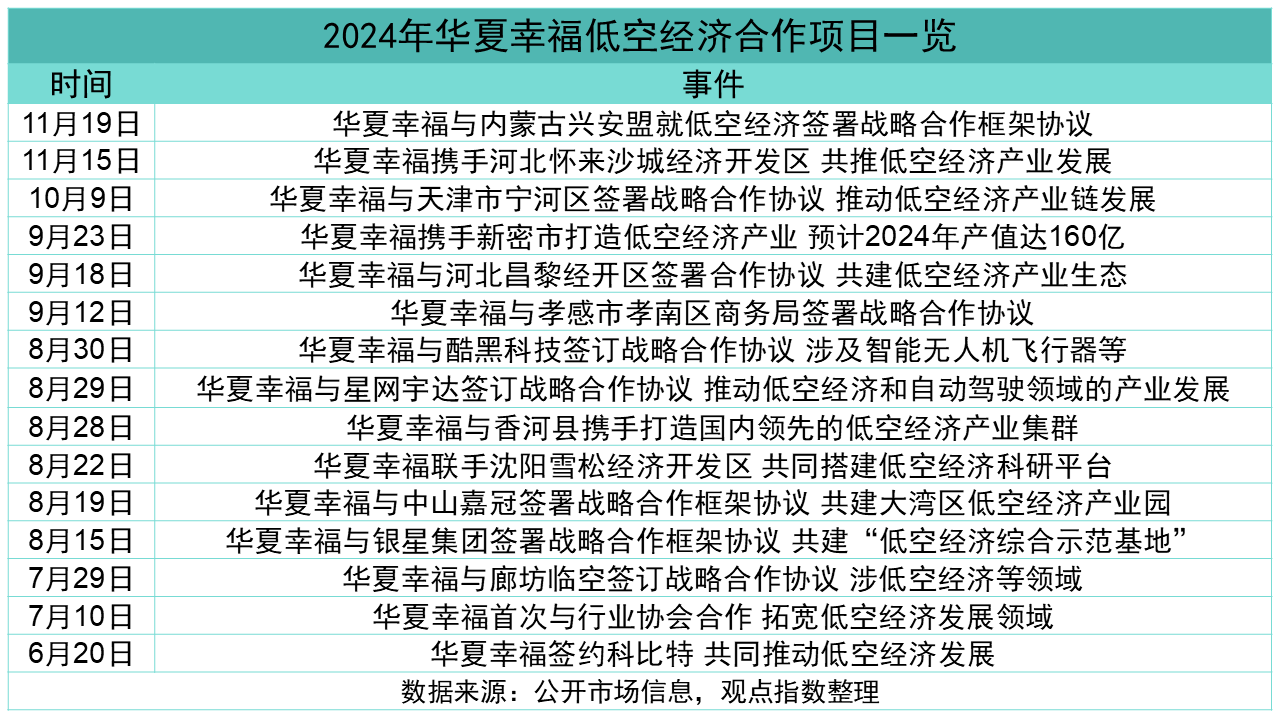 2024年华夏幸福低空经济合作项目一览

| 时间 | 事件 |
|---|---|
| 11月19日 | 华夏幸福与内蒙古兴安盟就低空经济签署战略合作框架协议 |
| 11月15日 | 华夏幸福携手河北怀来沙城经济开发区 共推低空经济产业发展 |
| 10月9日 | 华夏幸福与天津市宁河区签署战略合作协议 推动低空经济产业链发展 |
| 9月23日 | 华夏幸福携手新密市打造低空经济产业 预计2024年产值达160亿 |
| 9月18日 | 华夏幸福与河北昌黎经开区签署合作协议 共建低空经济产业生态 |
| 9月12日 | 华夏幸福与孝感市孝南区商务局签署战略合作协议 |
| 8月30日 | 华夏幸福与酷黑科技签订战略合作协议 涉及智能无人机飞行器等 |
| 8月29日 | 华夏幸福与星网宇达签订战略合作协议 推动低空经济和自动驾驶领域的产业发展 |
| 8月28日 | 华夏幸福与香河县携手打造国内领先的低空经济产业集群 |
| 8月22日 | 华夏幸福联手沈阳雪松经济开发区 共同搭建低空经济科研平台 |
| 8月19日 | 华夏幸福与中山嘉冠签署战略合作框架协议 共建大湾区低空经济产业园 |
| 8月15日 | 华夏幸福与银星集团签署战略合作框架协议 共建“低空经济综合示范基地” |
| 7月29日 | 华夏幸福与廊坊临空签订战略合作协议 涉低空经济等领域 |
| 7月10日 | 华夏幸福首次与行业协会合作 拓宽低空经济发展领域 |
| 6月20日 | 华夏幸福签约科比特 共同推动低空经济发展 |

数据来源：公开市场信息，观点指数整理